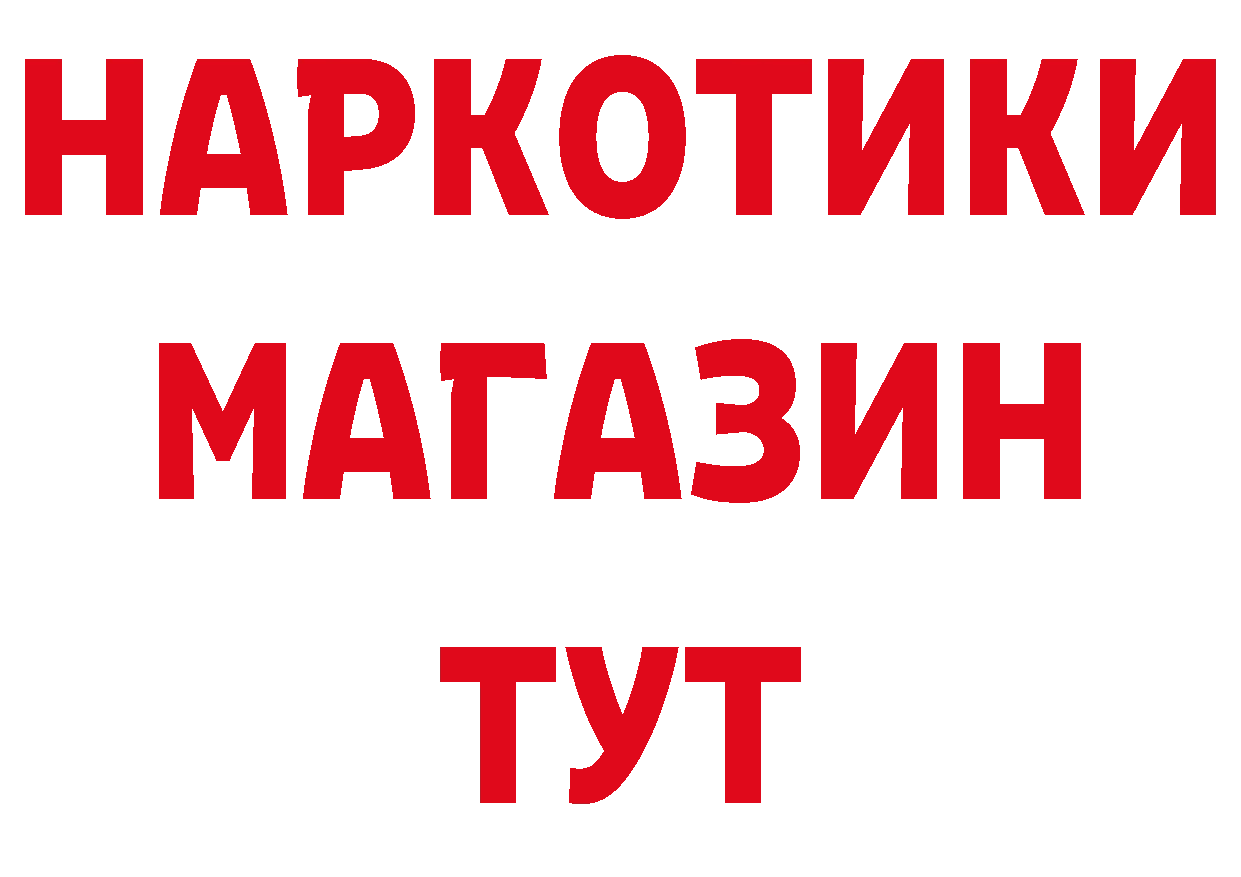 НАРКОТИКИ
МАГАЗИН
ТУТ